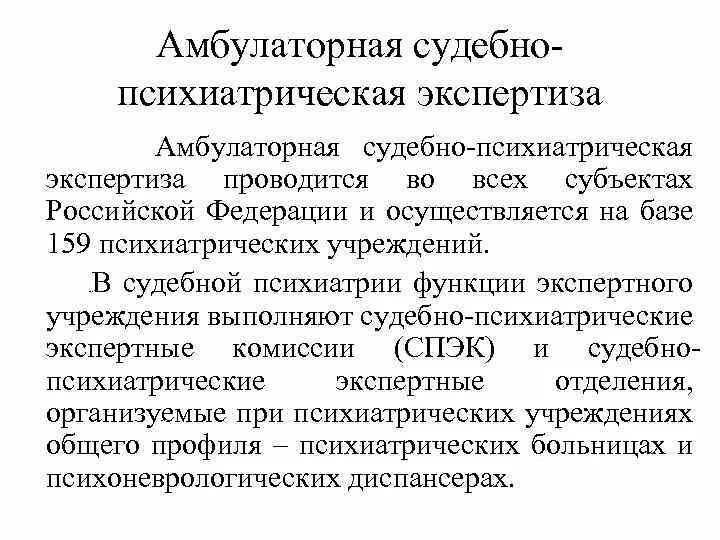 Амбулаторная судебно-психиатрическая экспертиза

Амбулаторная судебно-психиатрическая экспертиза проводится во всех субъектах Российской Федерации и осуществляется на базе 159 психиатрических учреждений.

В судебной психиатрии функции экспертного учреждения выполняют судебно-психиатрические экспертные комиссии (СПЭК) и судебно-психиатрические экспертные отделения, организуемые при психиатрических учреждениях общего профиля – психиатрических больницах и психоневрологических диспансерах.